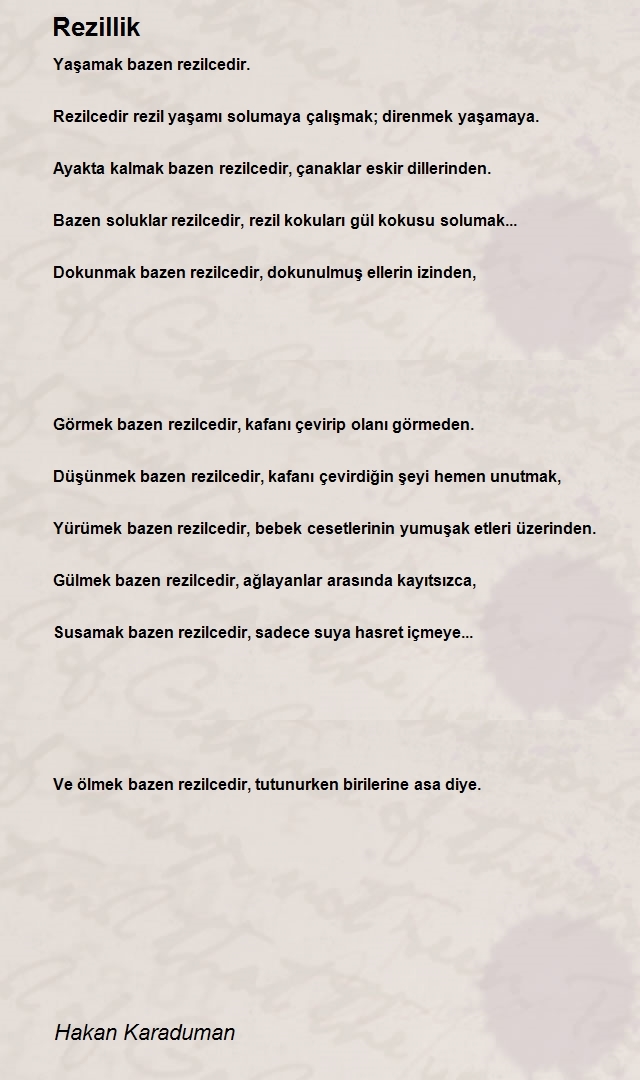 Rezillik

Yaşamak bazen rezilcedir.

Rezilcedir rezil yaşamı solumaya çalışmak; direnmek yaşamaya.

Ayakta kalmak bazen rezilcedir, çanaklar eskir dillerinden.

Bazen soluklar rezilcedir, rezil kokuları gül kokusu solumak...

Dokunmak bazen rezilcedir, dokunulmuş ellerin izinden,

Görmek bazen rezilcedir, kafanı çevirip olanı görmeden.

Düşünmek bazen rezilcedir, kafanı çevirdiğin şeyi hemen unutmak,

Yürümek bazen rezilcedir, bebek cesetlerinin yumuşak etleri üzerinden.

Gülmek bazen rezilcedir, ağlayanlar arasında kayıtsızca,

Susamak bazen rezilcedir, sadece suya hasret içmeye...

Ve ölmek bazen rezilcedir, tutunurken birilerine asa diye.

Hakan Karaduman